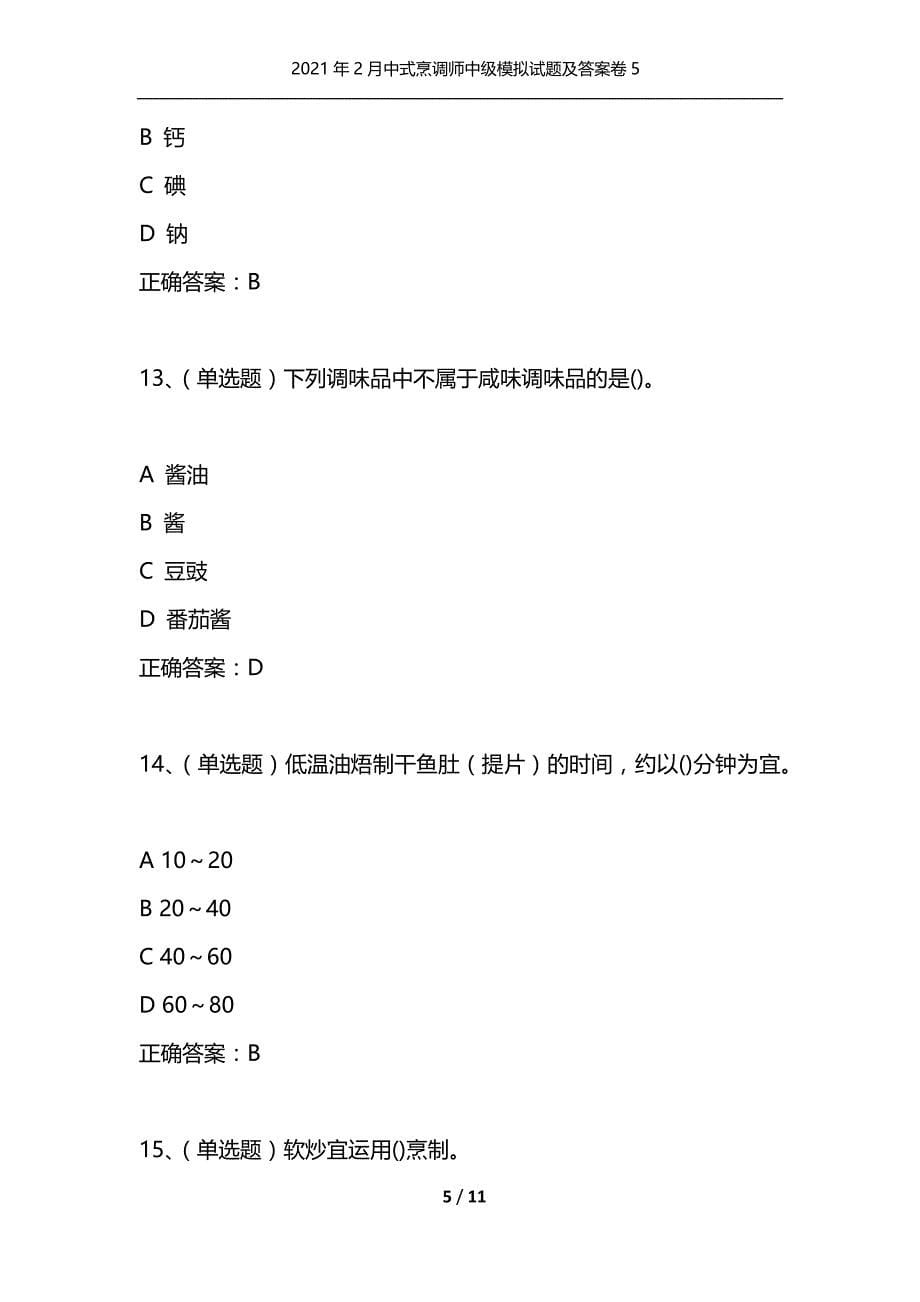 2021年2月中式烹调师中级模拟试题及答案卷5

B 钙

C 碘

D 钠

正确答案：B

13、（单选题）下列调味品中不属于咸味调味品的是()。

A 酱油

B 酱

C 豆豉

D 番茄酱

正确答案：D

14、（单选题）低温油焐制干鱼肚（提片）的时间，约以()分钟为宜。

A 10～20

B 20～40

C 40～60

D 60～80

正确答案：B

15、（单选题）软炒宜运用()烹制。

5 / 11